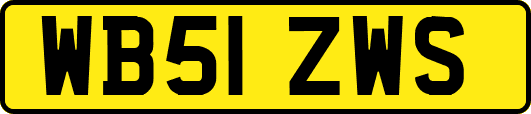 WB51 ZWS